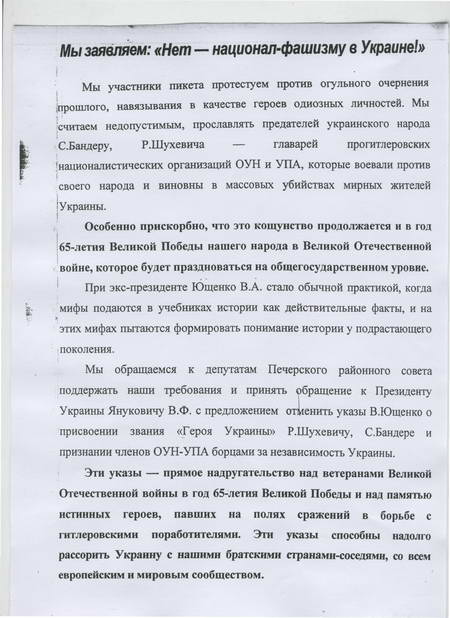 Мы заявляем: «Нет — национал-фашизму в Украине!»

Мы участники пикета протестуем против огульного очернения прошлого, навязывания в качестве героев одиозных личностей. Мы считаем недопустимым, прославлять предателей украинского народа С.Бандеру, Р.Шухевича — главарей прогитлеровских националистических организаций ОУН и УПА, которые воевали против своего народа и виновны в массовых убийствах мирных жителей Украины.

Особенно прискорбно, что это кощунство продолжается и в год 65-летия Великой Победы нашего народа в Великой Отечественной войне, которое будет праздноваться на общегосударственном уровне.

При экс-президенте Ющенко В.А. стало обычной практикой, когда мифы подаются в учебниках истории как действительные факты, и на этих мифах пытаются формировать понимание истории у подрастающего поколения.

Мы обращаемся к депутатам Печерского районного совета поддержать наши требования и принять обращение к Президенту Украины Януковичу В.Ф. с предложением отменить указы В.Ющенко о присвоении звания «Героя Украины» Р.Шухевичу, С.Бандере и признании членов ОУН-УПА борцами за независимость Украины.

Эти указы — прямое надругательство над ветеранами Великой Отечественной войны в год 65-летия Великой Победы и над памятью истинных героев, павших на полях сражений в борьбе с гитлеровскими поработителями. Эти указы способны надолго рассорить Украину с нашими братскими странами-соседями, со всем европейским и мировым сообществом.